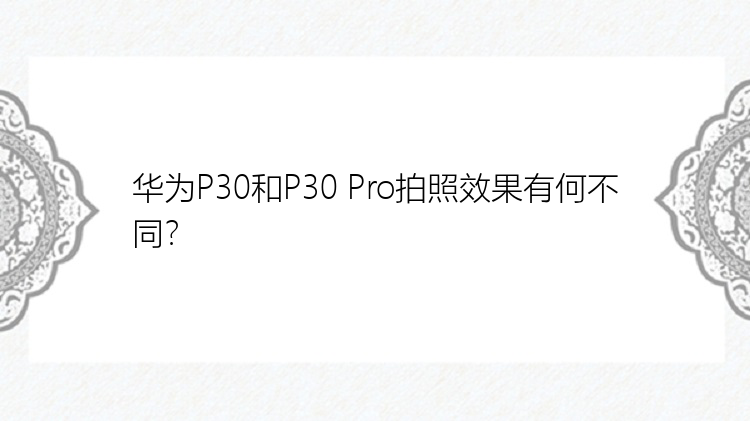 华为P30和P30 Pro拍照效果有何不同?